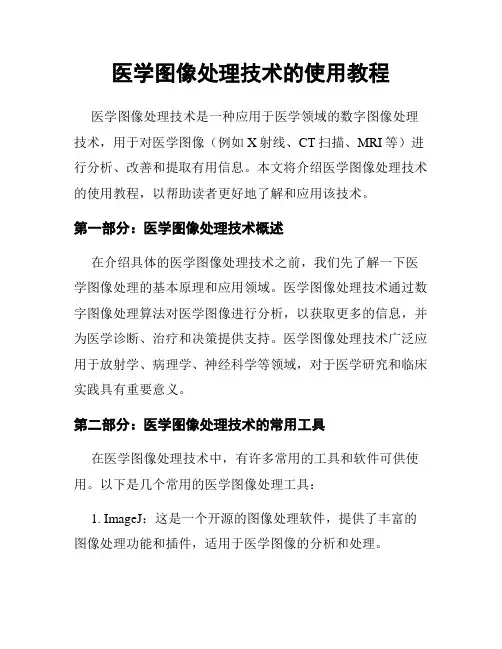 医学图像处理技术的使用教程

医学图像处理技术是一种应用于医学领域的数字图像处理技术，用于对医学图像（例如 X 射线、CT 扫描、MRI 等）进行分析、改善和提取有用信息。本文将介绍医学图像处理技术的使用教程，以帮助读者更好地了解和应用该技术。

第一部分：医学图像处理技术概述

在介绍具体的医学图像处理技术之前，我们先了解一下医学图像处理的基本原理和应用领域。医学图像处理技术通过数字图像处理算法对医学图像进行分析，以获取更多的信息，并为医学诊断、治疗和决策提供支持。医学图像处理技术广泛应用于放射学、病理学、神经科学等领域，对于医学研究和临床实践具有重要意义。

第二部分：医学图像处理技术的常用工具

在医学图像处理技术中，有许多常用的工具和软件可供使用。以下是几个常用的医学图像处理工具：

1. ImageJ：这是一个开源的图像处理软件，提供了丰富的图像处理功能和插件，适用于医学图像的分析和处理。